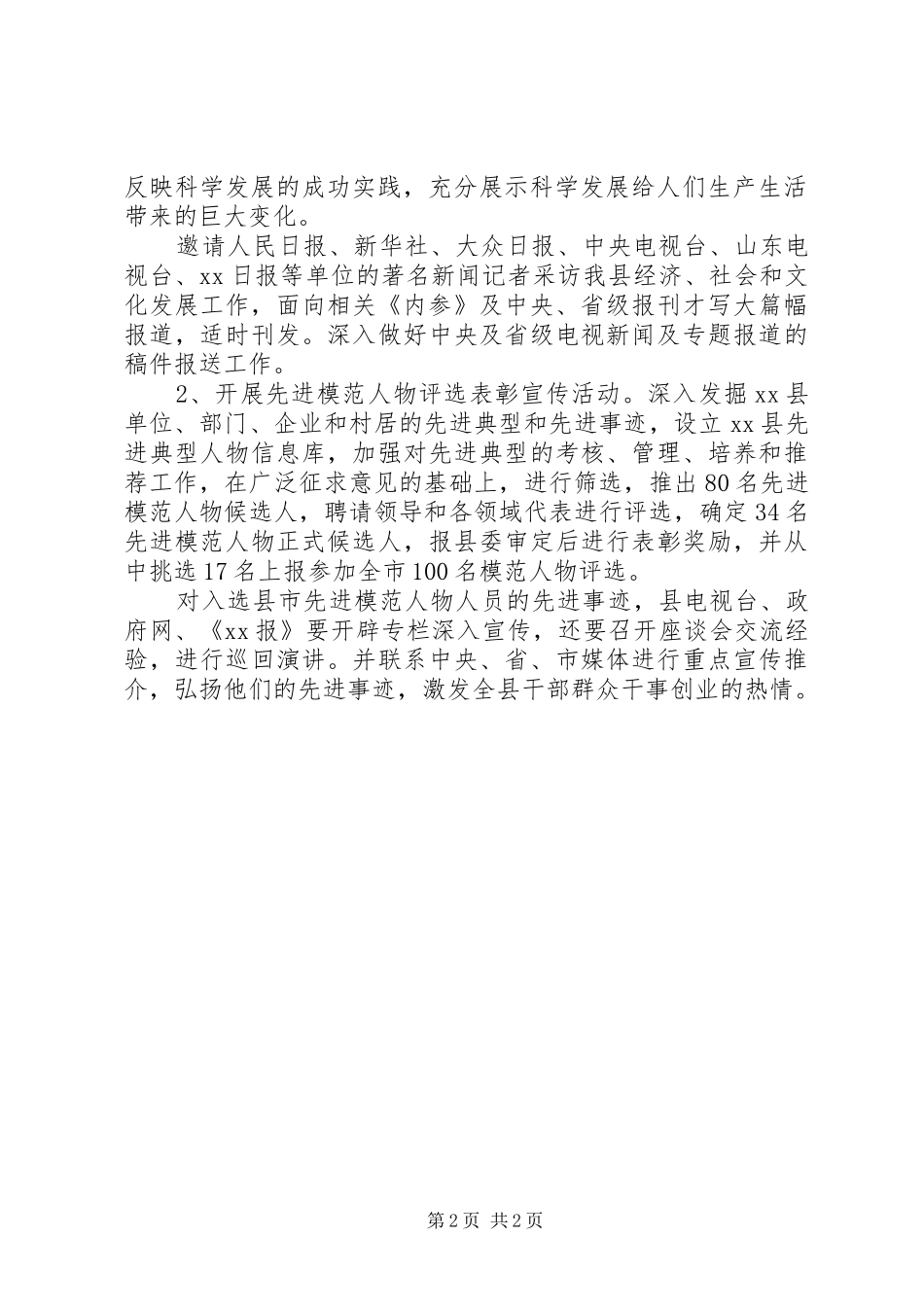 反映科学发展的成功实践，充分展示科学发展给人们生产生活带来的巨大变化。

邀请人民日报、新华社、大众日报、中央电视台、山东电视台、xx日报等单位的著名新闻记者采访我县经济、社会和文化发展工作，面向相关《内参》及中央、省级报刊才写大篇幅报道，适时刊发。深入做好中央及省级电视新闻及专题报道的稿件报送工作。

2、开展先进模范人物评选表彰宣传活动。深入发掘xx县单位、部门、企业和村居的先进典型和先进事迹，设立xx县先进典型人物信息库，加强对先进典型的考核、管理、培养和推荐工作，在广泛征求意见的基础上，进行筛选，推出80名先进模范人物候选人，聘请领导和各领域代表进行评选，确定34名先进模范人物正式候选人，报县委审定后进行表彰奖励，并从中挑选17名上报参加全市100名模范人物评选。

对入选县市先进模范人物人员的先进事迹，县电视台、政府网、《xx报》要开辟专栏深入宣传，还要召开座谈会交流经验，进行巡回演讲。并联系中央、省、市媒体进行重点宣传推介，弘扬他们的先进事迹，激发全县干部群众干事创业的热情。

第2页 共2页